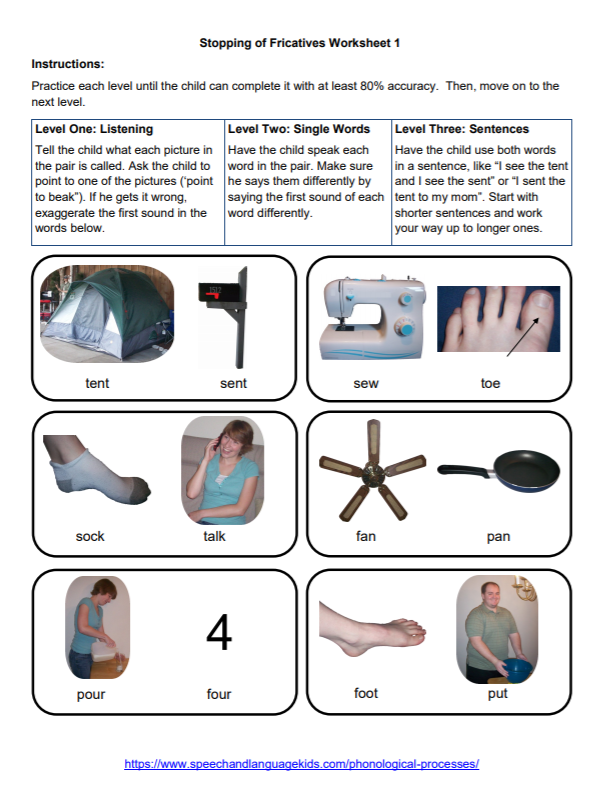 Stopping of Fricatives Worksheet 1

Instructions:

Practice each level until the child can complete it with at least 80% accuracy. Then, move on to the next level.

| Level One: Listening | Level Two: Single Words | Level Three: Sentences |
|---|---|---|
| Tell the child what each picture in the pair is called. Ask the child to point to one of the pictures ('point to beak"). If he gets it wrong, exaggerate the first sound in the words below. | Have the child speak each word in the pair. Make sure he says them differently by saying the first sound of each word differently. | Have the child use both words in a sentence, like "I see the tent and I see the sent" or "I sent the tent to my mom". Start with shorter sentences and work your way up to longer ones. |

tent sent

sew toe

sock talk

fan pan

pour 4 four

foot put

https://www.speechandlanguagekids.com/phonological-processes/